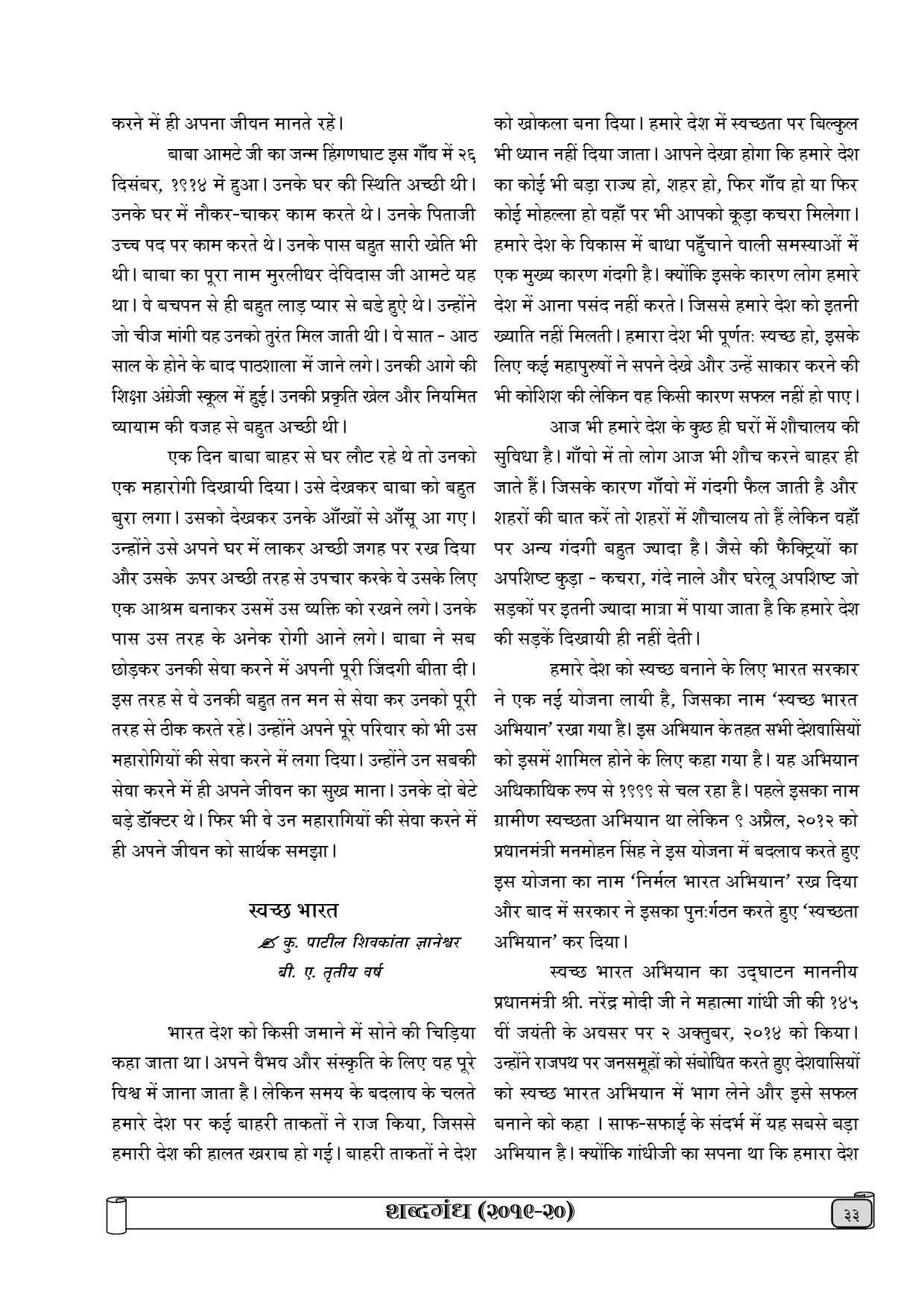 करने में ही अपना जीवन मानते रहें।

बाबा आमटे जी का जन्म हिंगणघाट इस गाँव में २६ दिसंबर, १९१४ में हुआ। उनके घर की स्थिति अच्छी थी। उनके घर में नौकर-चाकर काम करते थे। उनके पिताजी उच्च पद पर काम करते थे। उनके पास बहुत सारी खेति भी थी। बाबा का पूरा नाम मुरलीधर देविदास जी आमटे यह था। वे बचपन से ही बहुत लाड़ प्यार से बडे हुऐ थे। उन्होंने जो चीज मांगी वह उनको तुरंत मिल जाती थी। वे सात - आठ साल के होने के बाद पाठशाला में जाने लगे। उनकी आगे की शिक्षा अंग्रेजी स्कूल में हुई। उनकी प्रकृति खेल और नियमित व्यायाम की वजह से बहुत अच्छी थी।

एक दिन बाबा बाहर से घर लौट रहे थे तो उनको एक महारोगी दिखायी दिया। उसे देखकर बाबा को बहुत बुरा लगा। उसको देखकर उनके आँखों से आँसू आ गए। उन्होंने उसे अपने घर में लाकर अच्छी जगह पर रख दिया और उसके ऊपर अच्छी तरह से उपचार करके वे उसके लिए एक आश्रम बनाकर उसमें उस व्यक्ति को रखने लगे। उनके पास उस तरह के अनेक रोगी आने लगे। बाबा ने सब छोड़कर उनकी सेवा करने में अपनी पूरी जिंदगी बीता दी। इस तरह से वे उनकी बहुत तन मन से सेवा कर उनको पूरी तरह से ठीक करते रहे। उन्होंने अपने पूरे परिवार को भी उस महारोगियों की सेवा करने में लगा दिया। उन्होंने उन सबकी सेवा करने में ही अपने जीवन का सुख माना। उनके दो बेटे बड़े डॉक्टर थे। फिर भी वे उन महारागियों की सेवा करने में ही अपने जीवन को सार्थक समझा।

स्वच्छ भारत

कु. पाटील शिवकांता ज्ञानेश्वर
बी. ए. तृतीय वर्ष

भारत देश को किसी जमाने में सोने की चिड़िया कहा जाता था। अपने वैभव और संस्कृति के लिए वह पूरे विश्व में जाना जाता है। लेकिन समय के बदलाव के चलते हमारे देश पर कई बाहरी ताकतों ने राज किया, जिससे हमारी देश की हालत खराब हो गई। बाहरी ताकतों ने देश को खोकला बना दिया। हमारे देश में स्वच्छता पर बिल्कुल भी ध्यान नहीं दिया जाता। आपने देखा होगा कि हमारे देश का कोई भी बड़ा राज्य हो, शहर हो, फिर गाँव हो या फिर कोई मोहल्ला हो वहाँ पर भी आपको कूड़ा कचरा मिलेगा। हमारे देश के विकास में बाधा पहुँचाने वाली समस्याओं में एक मुख्य कारण गंदगी है। क्योंकि इसके कारण लोग हमारे देश में आना पसंद नहीं करते। जिससे हमारे देश को इतनी ख्याति नहीं मिलती। हमारा देश भी पूर्णतः स्वच्छ हो, इसके लिए कई महापुरुषों ने सपने देखे और उन्हें साकार करने की भी कोशिश की लेकिन वह किसी कारण सफल नहीं हो पाए।

आज भी हमारे देश के कुछ ही घरों में शौचालय की सुविधा है। गाँवो में तो लोग आज भी शौच करने बाहर ही जाते हैं। जिसके कारण गाँवो में गंदगी फैल जाती है और शहरों की बात करें तो शहरों में शौचालय तो हैं लेकिन वहाँ पर अन्य गंदगी बहुत ज्यादा है। जैसे की फैक्ट्रियों का अपशिष्ट कुड़ा - कचरा, गंदे नाले और घरेलू अपशिष्ट जो सड़कों पर इतनी ज्यादा मात्रा में पाया जाता है कि हमारे देश की सड़कें दिखायी ही नहीं देती।

हमारे देश को स्वच्छ बनाने के लिए भारत सरकार ने एक नई योजना लायी है, जिसका नाम 'स्वच्छ भारत अभियान' रखा गया है। इस अभियान के तहत सभी देशवासियों को इसमें शामिल होने के लिए कहा गया है। यह अभियान अधिकाधिक रूप से १९९९ से चल रहा है। पहले इसका नाम ग्रामीण स्वच्छता अभियान था लेकिन ९ अप्रैल, २०१२ को प्रधानमंत्री मनमोहन सिंह ने इस योजना में बदलाव करते हुए इस योजना का नाम 'निर्मल भारत अभियान' रख दिया और बाद में सरकार ने इसका पुनःर्गठन करते हुए 'स्वच्छता अभियान' कर दिया।

स्वच्छ भारत अभियान का उद्घाटन माननीय प्रधानमंत्री श्री. नरेंद्र मोदी जी ने महात्मा गांधी जी की १४५ वीं जयंती के अवसर पर २ अक्तुबर, २०१४ को किया। उन्होंने राजपथ पर जनसमूहों को संबोधित करते हुए देशवासियों को स्वच्छ भारत अभियान में भाग लेने और इसे सफल बनाने को कहा । साफ-सफाई के संदर्भ में यह सबसे बड़ा अभियान है। क्योंकि गांधीजी का सपना था कि हमारा देश

शब्दगंध (२०१९-२०)

३३